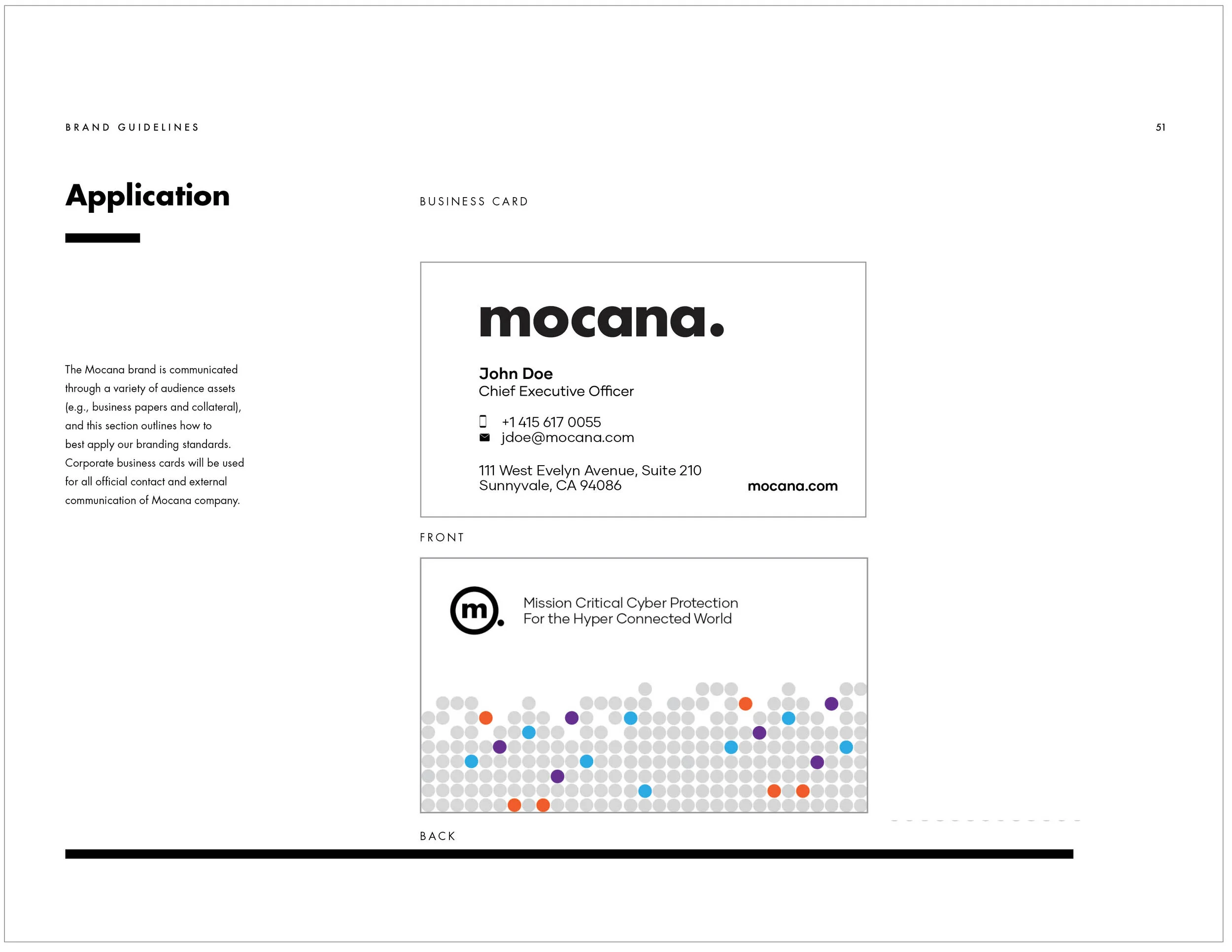 BRAND GUIDELINES

51

Application

The Mocana brand is communicated through a variety of audience assets (e.g., business papers and collateral), and this section outlines how to best apply our branding standards. Corporate business cards will be used for all official contact and external communication of Mocana company.

BUSINESS CARD

mocana.

John Doe
Chief Executive Officer

+1 415 617 0055
jdoe@mocana.com

111 West Evelyn Avenue, Suite 210
Sunnyvale, CA 94086

mocana.com

FRONT

m.

Mission Critical Cyber Protection
For the Hyper Connected World

BACK